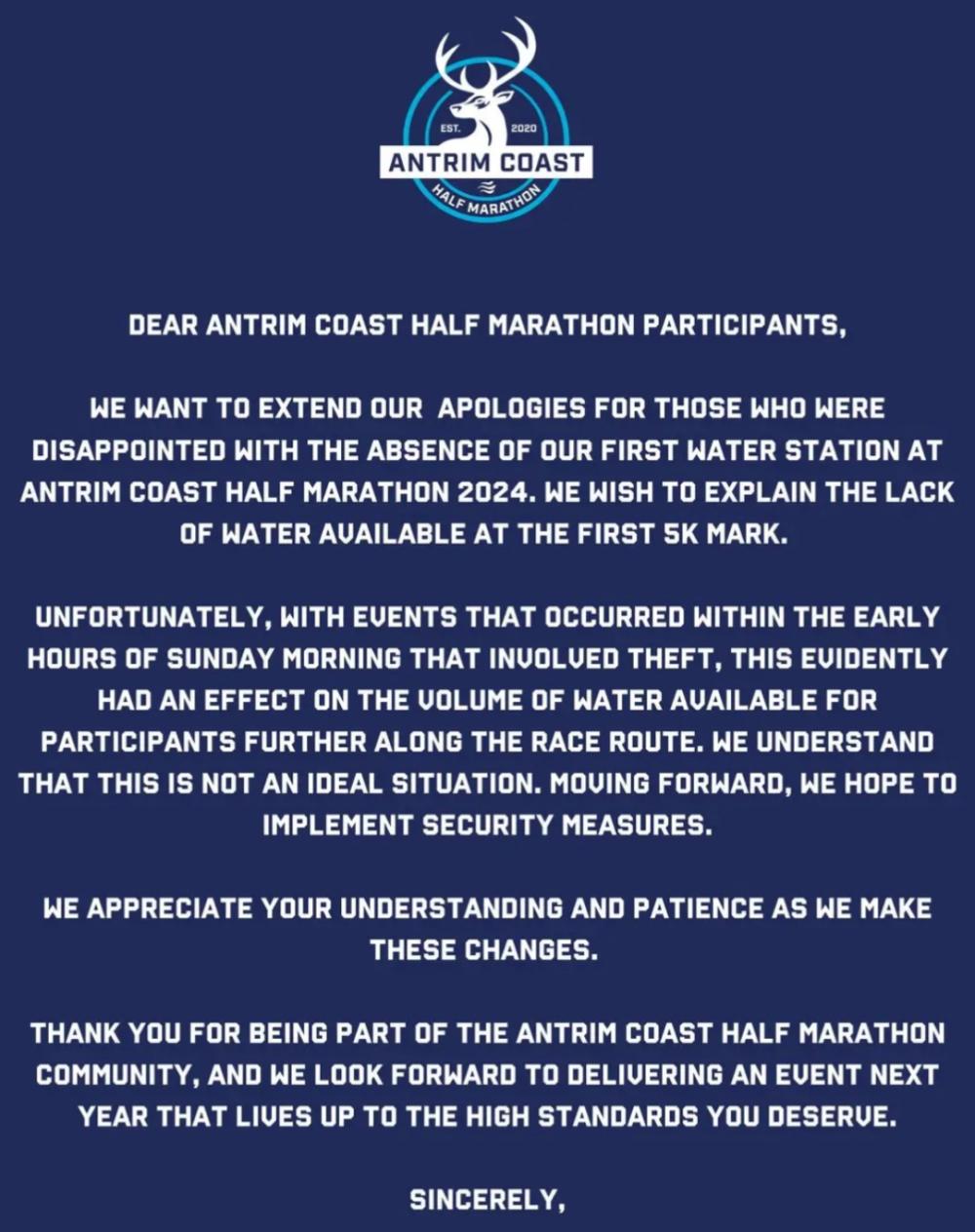 EST. 2020
ANTRIM COAST
HALF MARATHON

DEAR ANTRIM COAST HALF MARATHON PARTICIPANTS,

WE WANT TO EXTEND OUR APOLOGIES FOR THOSE WHO WERE DISAPPOINTED WITH THE ABSENCE OF OUR FIRST WATER STATION AT ANTRIM COAST HALF MARATHON 2024. WE WISH TO EXPLAIN THE LACK OF WATER AVAILABLE AT THE FIRST 5K MARK.

UNFORTUNATELY, WITH EVENTS THAT OCCURRED WITHIN THE EARLY HOURS OF SUNDAY MORNING THAT INVOLVED THEFT, THIS EVIDENTLY HAD AN EFFECT ON THE VOLUME OF WATER AVAILABLE FOR PARTICIPANTS FURTHER ALONG THE RACE ROUTE. WE UNDERSTAND THAT THIS IS NOT AN IDEAL SITUATION. MOVING FORWARD, WE HOPE TO IMPLEMENT SECURITY MEASURES.

WE APPRECIATE YOUR UNDERSTANDING AND PATIENCE AS WE MAKE THESE CHANGES.

THANK YOU FOR BEING PART OF THE ANTRIM COAST HALF MARATHON COMMUNITY, AND WE LOOK FORWARD TO DELIVERING AN EVENT NEXT YEAR THAT LIVES UP TO THE HIGH STANDARDS YOU DESERVE.

SINCERELY,